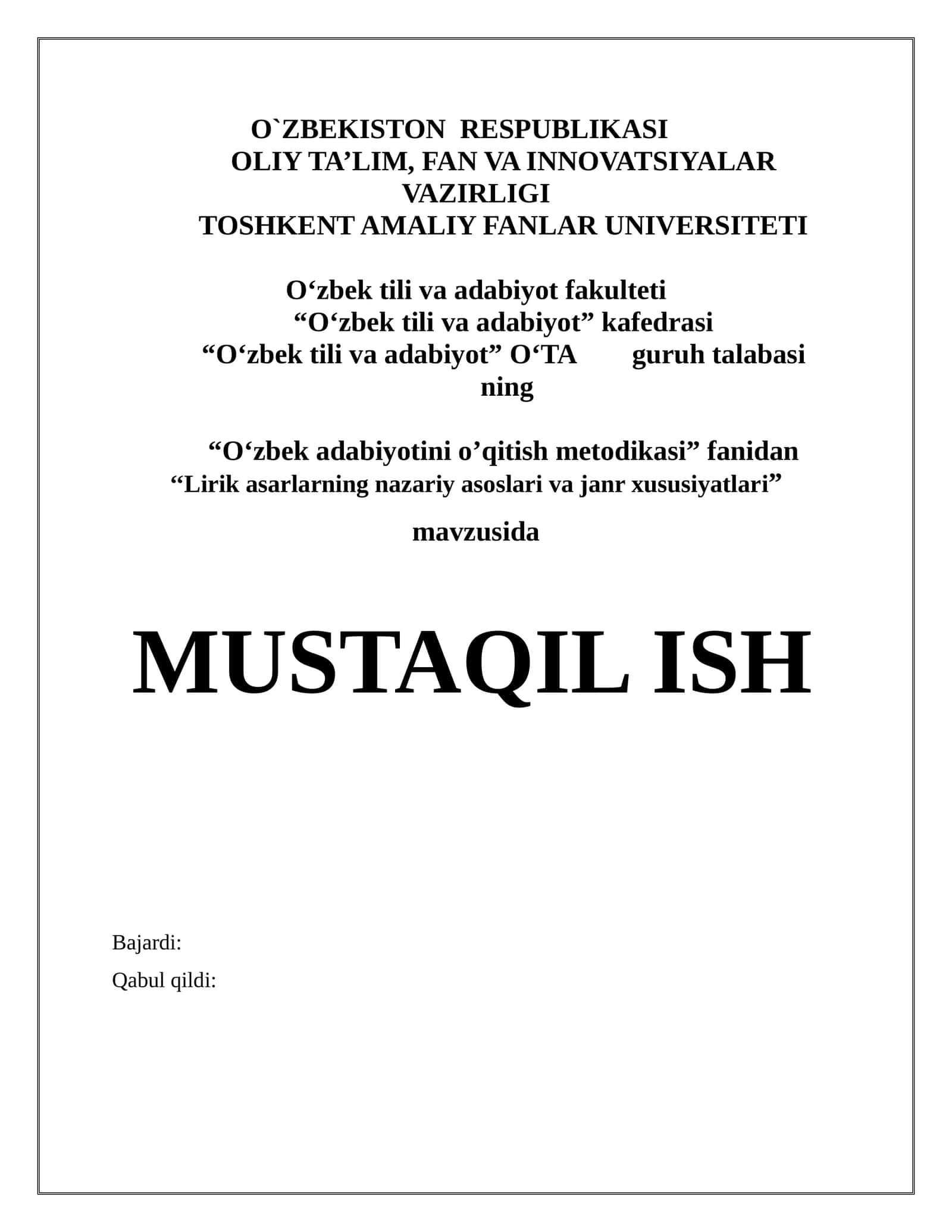 O`ZBEKISTON RESPUBLIKASI
OLIY TA’LIM, FAN VA INNOVATSIYALAR VAZIRLIGI
TOSHKENT AMALIY FANLAR UNIVERSITETI

O‘zbek tili va adabiyot fakulteti
“O‘zbek tili va adabiyot” kafedrasi
“O‘zbek tili va adabiyot” O‘TA guruh talabasi ning

“O‘zbek adabiyotini o’qitish metodikasi” fanidan
“Lirik asarlarning nazariy asoslari va janr xususiyatlari”
mavzusida

MUSTAQIL ISH

Bajardi:
Qabul qildi: